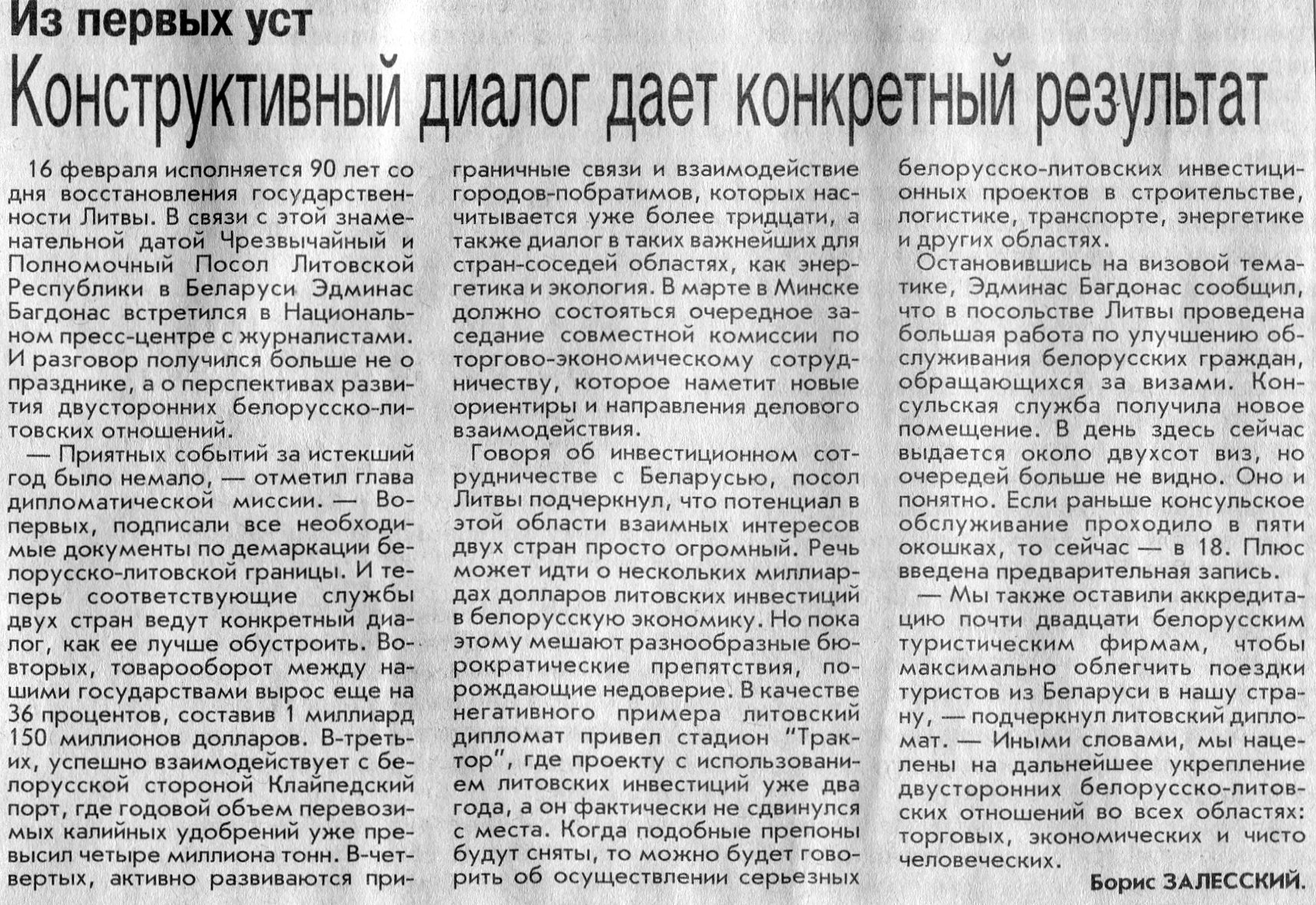 Из первых уст

Конструктивный диалог дает конкретный результат

16 февраля исполняется 90 лет со дня восстановления государственности Литвы. В связи с этой знаменательной датой Чрезвычайный и Полномочный Посол Литовской Республики в Беларуси Эдминас Багдонас встретился в Национальном пресс-центре с журналистами. И разговор получился больше не о празднике, а о перспективах развития двусторонних белорусско-литовских отношений.

— Приятных событий за истекший год было немало, — отметил глава дипломатической миссии. — Во-первых, подписали все необходимые документы по демаркации белорусско-литовской границы. И теперь соответствующие службы двух стран ведут конкретный диалог, как ее лучше обустроить. Во-вторых, товарооборот между нашими государствами вырос еще на 36 процентов, составив 1 миллиард 150 миллионов долларов. В-третьих, успешно взаимодействует с белорусской стороной Клайпедский порт, где годовой объем перевозимых калийных удобрений уже превысил четыре миллиона тонн. В-четвертых, активно развиваются приграничные связи и взаимодействие городов-побратимов, которых насчитывается уже более тридцати, а также диалог в таких важнейших для стран-соседей областях, как энергетика и экология. В марте в Минске должно состояться очередное заседание совместной комиссии по торгово-экономическому сотрудничеству, которое наметит новые ориентиры и направления делового взаимодействия.

Говоря об инвестиционном сотрудничестве с Беларусью, посол Литвы подчеркнул, что потенциал в этой области взаимных интересов двух стран просто огромный. Речь может идти о нескольких миллиардах долларов литовских инвестиций в белорусскую экономику. Но пока этому мешают разнообразные бюрократические препятствия, порождающие недоверие. В качестве негативного примера литовский дипломат привел стадион "Трактор", где проекту с использованием литовских инвестиций уже два года, а он фактически не сдвинулся с места. Когда подобные препоны будут сняты, то можно будет говорить об осуществлении серьезных белорусско-литовских инвестиционных проектов в строительстве, логистике, транспорте, энергетике и других областях.

Остановившись на визовой тематике, Эдминас Багдонас сообщил, что в посольстве Литвы проведена большая работа по улучшению обслуживания белорусских граждан, обращающихся за визами. Консульская служба получила новое помещение. В день здесь сейчас выдается около двухсот виз, но очередей больше не видно. Оно и понятно. Если раньше консульское обслуживание проходило в пяти окошках, то сейчас — в 18. Плюс введена предварительная запись.

— Мы также оставили аккредитацию почти двадцати белорусским туристическим фирмам, чтобы максимально облегчить поездки туристов из Беларуси в нашу страну, — подчеркнул литовский дипломат. — Иными словами, мы нацелены на дальнейшее укрепление двусторонних белорусско-литовских отношений во всех областях: торговых, экономических и чисто человеческих.

Борис ЗАЛЕССКИЙ.